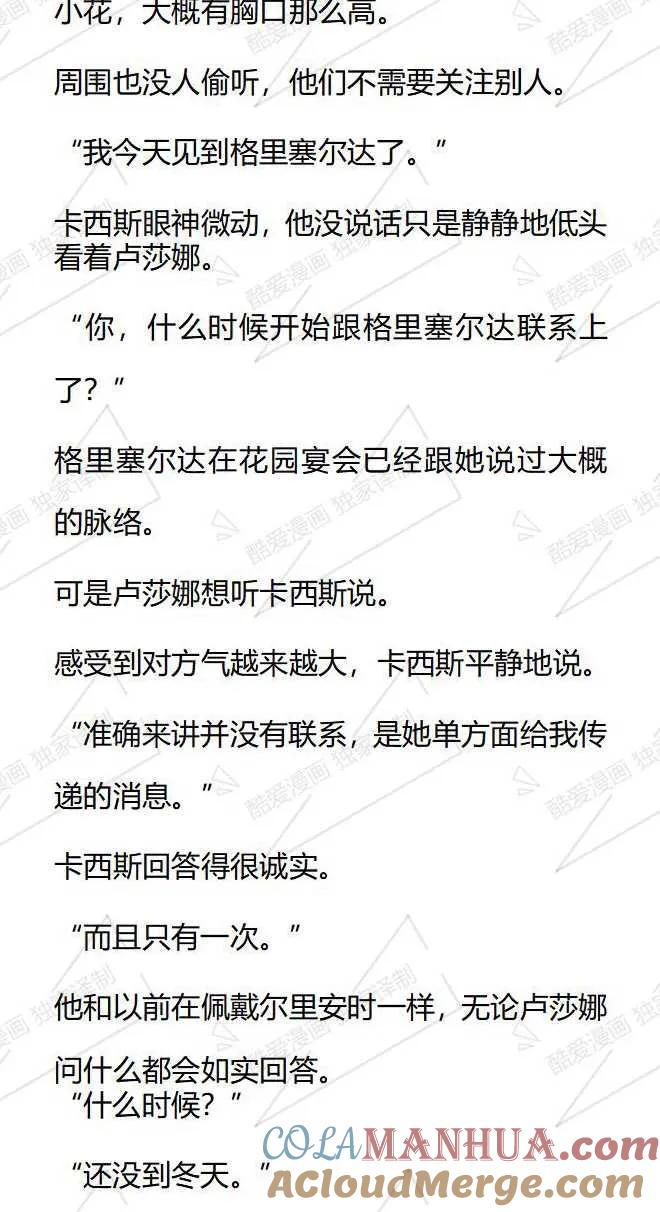 小花，大概有胸口那么高。

周围也没人偷听，他们不需要关注别人。

“我今天见到格里塞尔达了。”

卡西斯眼神微动，他没说话只是静静地低头看着卢莎娜。

“你，什么时候开始跟格里塞尔达联系上了？”

格里塞尔达在花园宴会已经跟她说过大概的脉络。

可是卢莎娜想听卡西斯说。

感受到对方气越来越大，卡西斯平静地说。

“准确来讲并没有联系，是她单方面给我传递的消息。”

卡西斯回答得很诚实。

“而且只有一次。”

他和以前在佩戴尔里安时一样，无论卢莎娜问什么都会如实回答。

“什么时候？”

“还没到冬天。”

酷爱漫画 独家译制

COLAMANHUA.com
ACloudMerge.com